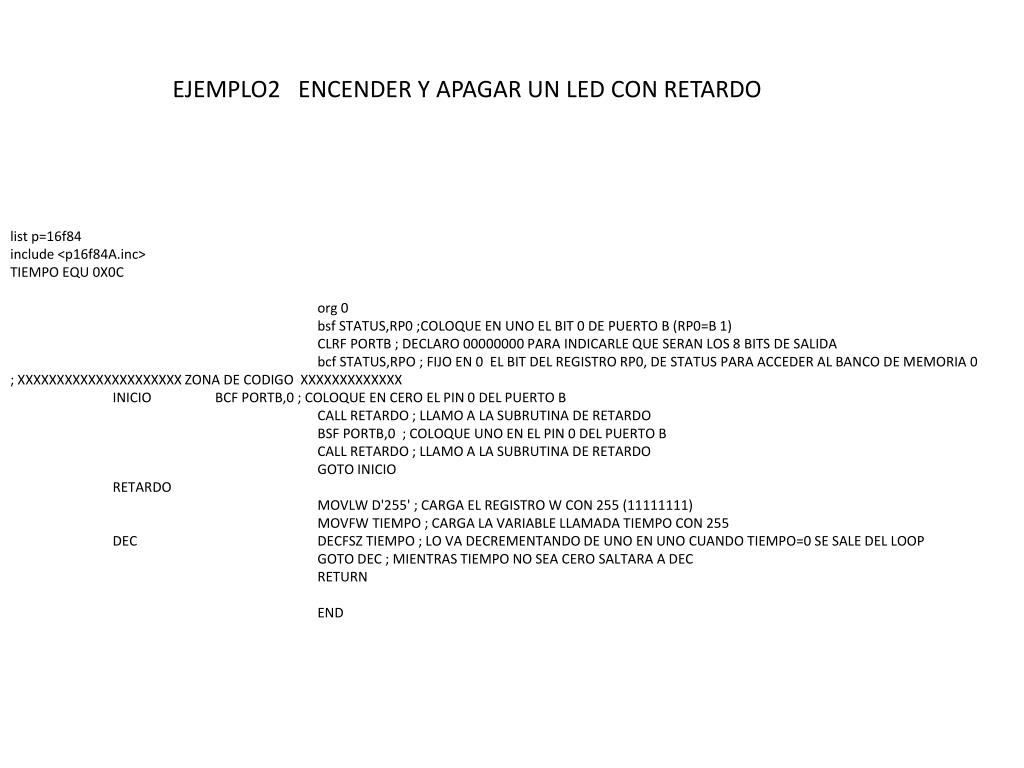 EJEMPLO2   ENCENDER Y APAGAR UN LED CON RETARDO

list p=16f84
include <p16f84A.inc>
TIEMPO EQU 0X0C

org 0
bsf STATUS,RP0 ;COLOQUE EN UNO EL BIT 0 DE PUERTO B (RP0=B 1)
CLRF PORTB ; DECLARO 00000000 PARA INDICARLE QUE SERAN LOS 8 BITS DE SALIDA
bcf STATUS,RPO ; FIJO EN 0  EL BIT DEL REGISTRO RP0, DE STATUS PARA ACCEDER AL BANCO DE MEMORIA 0
; XXXXXXXXXXXXXXXXXXXXX ZONA DE CODIGO  XXXXXXXXXXXXX
INICIO    BCF PORTB,0 ; COLOQUE EN CERO EL PIN 0 DEL PUERTO B
CALL RETARDO ; LLAMO A LA SUBRUTINA DE RETARDO
BSF PORTB,0  ; COLOQUE UNO EN EL PIN 0 DEL PUERTO B
CALL RETARDO ; LLAMO A LA SUBRUTINA DE RETARDO
GOTO INICIO
RETARDO
MOVLW D'255' ; CARGA EL REGISTRO W CON 255 (11111111)
MOVFW TIEMPO ; CARGA LA VARIABLE LLAMADA TIEMPO CON 255
DEC    DECFSZ TIEMPO ; LO VA DECREMENTANDO DE UNO EN UNO CUANDO TIEMPO=0 SE SALE DEL LOOP
GOTO DEC ; MIENTRAS TIEMPO NO SEA CERO SALTARA A DEC
RETURN

END